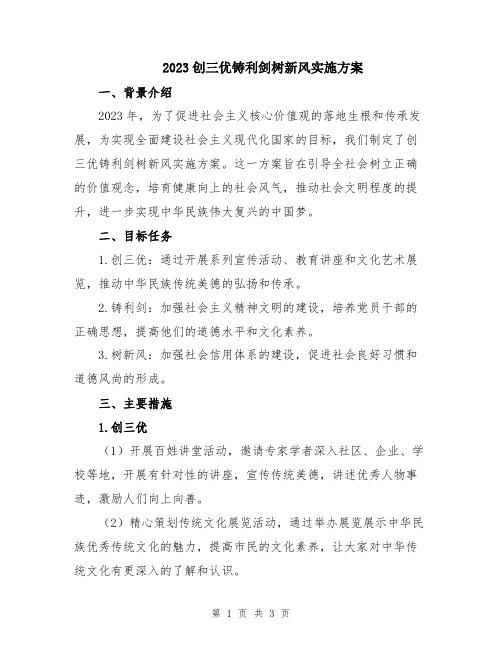 2023创三优铸利剑树新风实施方案

一、背景介绍

2023年，为了促进社会主义核心价值观的落地生根和传承发展，为实现全面建设社会主义现代化国家的目标，我们制定了创三优铸利剑树新风实施方案。这一方案旨在引导全社会树立正确的价值观念，培育健康向上的社会风气，推动社会文明程度的提升，进一步实现中华民族伟大复兴的中国梦。

二、目标任务

1.创三优：通过开展系列宣传活动、教育讲座和文化艺术展览，推动中华民族传统美德的弘扬和传承。

2.铸利剑：加强社会主义精神文明的建设，培养党员干部的正确思想，提高他们的道德水平和文化素养。

3.树新风：加强社会信用体系的建设，促进社会良好习惯和道德风尚的形成。

三、主要措施

1.创三优

（1）开展百姓讲堂活动，邀请专家学者深入社区、企业、学校等地，开展有针对性的讲座，宣传传统美德，讲述优秀人物事迹，激励人们向上向善。

（2）精心策划传统文化展览活动，通过举办展览展示中华民族优秀传统文化的魅力，提高市民的文化素养，让大家对中华传统文化有更深入的了解和认识。

第 1 页 共 3 页